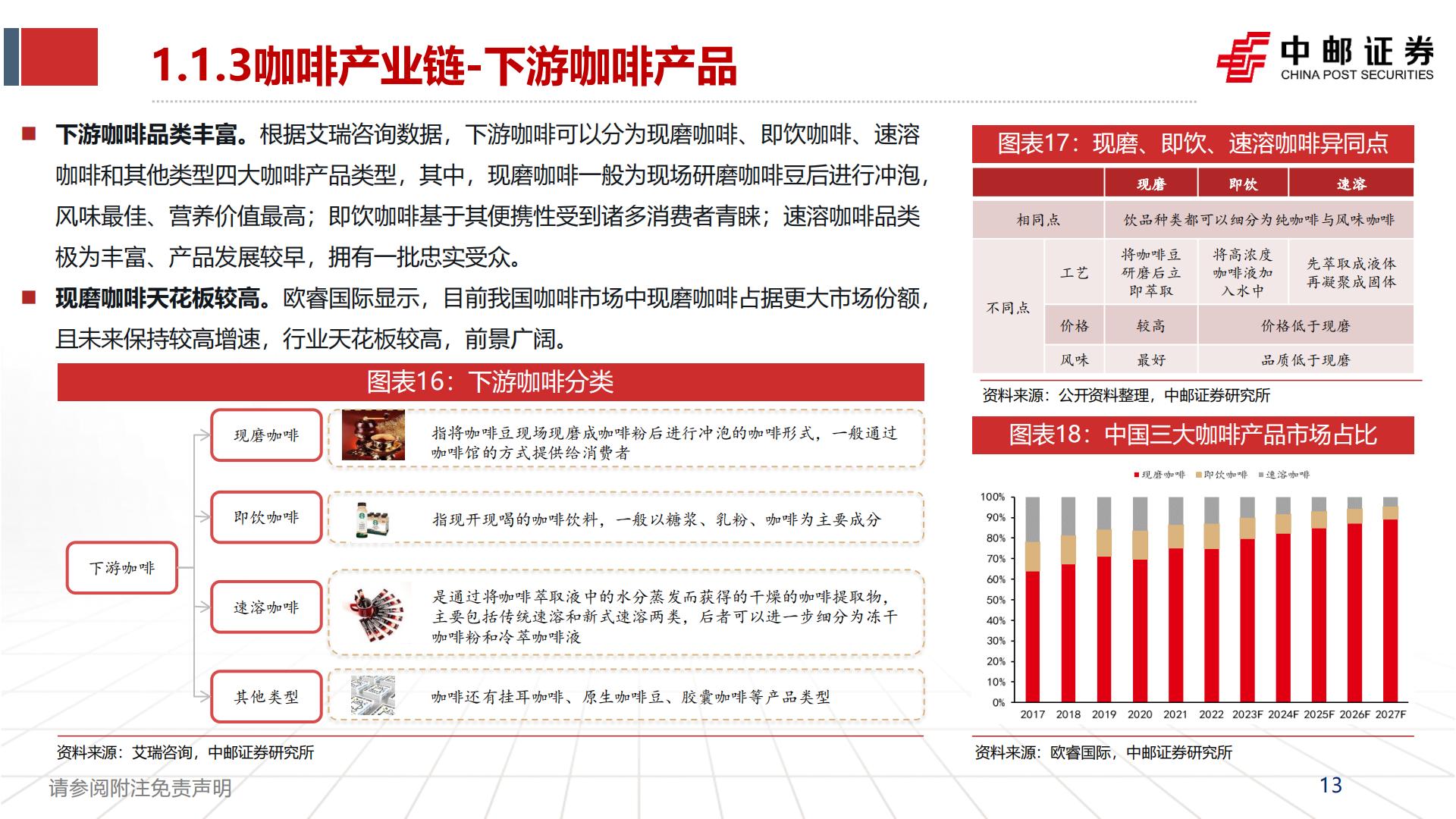 1.1.3咖啡产业链-下游咖啡产品

中邮证券
CHINA POST SECURITIES

■ 下游咖啡品类丰富。根据艾瑞咨询数据，下游咖啡可以分为现磨咖啡、即饮咖啡、速溶咖啡和其他类型四大咖啡产品类型，其中，现磨咖啡一般为现场研磨咖啡豆后进行冲泡，风味最佳、营养价值最高；即饮咖啡基于其便携性受到诸多消费者青睐；速溶咖啡品类极为丰富、产品发展较早，拥有一批忠实受众。

■ 现磨咖啡天花板较高。欧睿国际显示，目前我国咖啡市场中现磨咖啡占据更大市场份额，且未来保持较高增速，行业天花板较高，前景广阔。

图表16：下游咖啡分类

下游咖啡

现磨咖啡
指将咖啡豆现场现磨成咖啡粉后进行冲泡的咖啡形式，一般通过咖啡馆的方式提供给消费者

即饮咖啡
指现开现喝的咖啡饮料，一般以糖浆、乳粉、咖啡为主要成分

速溶咖啡
是通过将咖啡萃取液中的水分蒸发而获得的干燥的咖啡提取物，主要包括传统速溶和新式速溶两类，后者可以进一步细分为冻干咖啡粉和冷萃咖啡液

其他类型
咖啡还有挂耳咖啡、原生咖啡豆、胶囊咖啡等产品类型

资料来源：艾瑞咨询，中邮证券研究所

图表17：现磨、即饮、速溶咖啡异同点

| | | 现磨 | 即饮 | 速溶 |
|---|---|---|---|---|
| 相同点 | | 饮品种类都可以细分为纯咖啡与风味咖啡 | | |
| 不同点 | 工艺 | 将咖啡豆研磨后立即萃取 | 将高浓度咖啡液加入水中 | 先萃取成液体再凝聚成固体 |
| | 价格 | 较高 | 价格低于现磨 | |
| | 风味 | 最好 | 品质低于现磨 | |

资料来源：公开资料整理，中邮证券研究所

图表18：中国三大咖啡产品市场占比

■现磨咖啡 ■即饮咖啡 ■速溶咖啡

100%
90%
80%
70%
60%
50%
40%
30%
20%
10%
0%
2017 2018 2019 2020 2021 2022 2023F 2024F 2025F 2026F 2027F

资料来源：欧睿国际，中邮证券研究所

请参阅附注免责声明

13